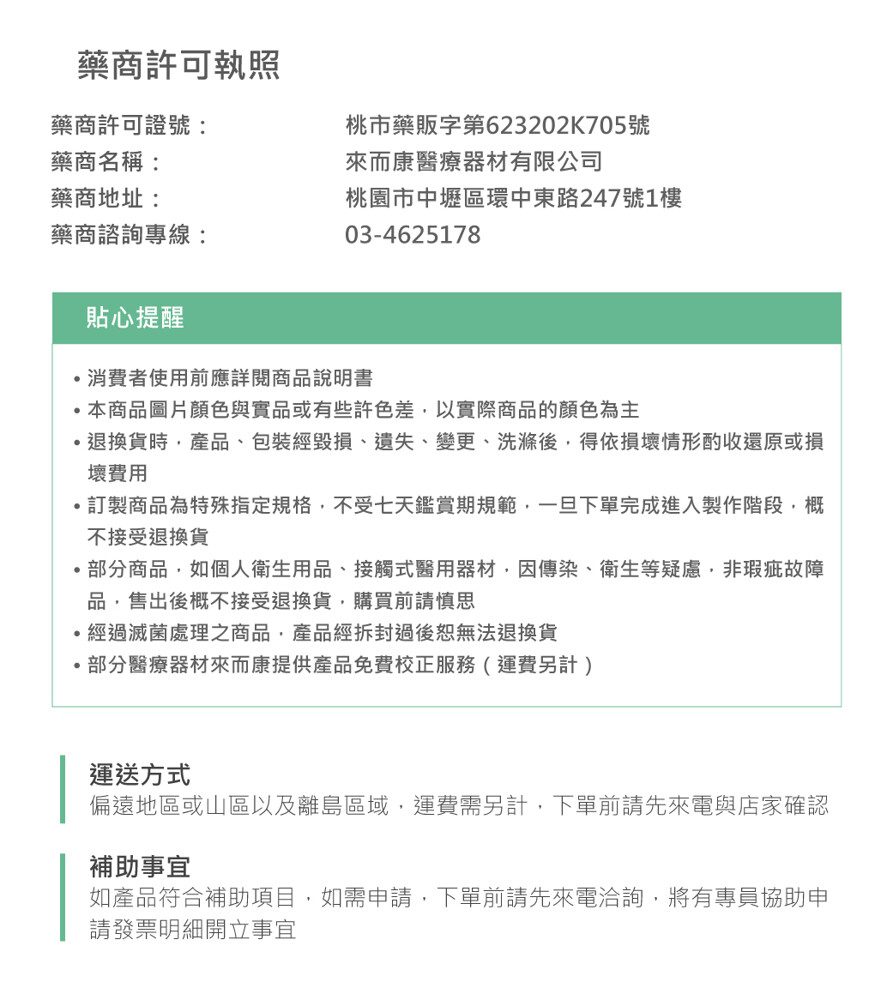 藥商許可執照

藥商許可證號：　桃市藥販字第623202K705號
藥商名稱：　來而康醫療器材有限公司
藥商地址：　桃園市中壢區環中東路247號1樓
藥商諮詢專線：　03-4625178

貼心提醒

• 消費者使用前應詳閱商品說明書
• 本商品圖片顏色與實品或有些許色差，以實際商品的顏色為主
• 退換貨時，產品、包裝經毀損、遺失、變更、洗滌後，得依損壞情形酌收還原或損壞費用
• 訂製商品為特殊指定規格，不受七天鑑賞期規範，一旦下單完成進入製作階段，概不接受退換貨
• 部分商品，如個人衛生用品、接觸式醫用器材，因傳染、衛生等疑慮，非瑕疵故障品，售出後概不接受退換貨，購買前請慎思
• 經過滅菌處理之商品，產品經拆封過後恕無法退換貨
• 部分醫療器材來而康提供產品免費校正服務（運費另計）

運送方式
偏遠地區或山區以及離島區域，運費需另計，下單前請先來電與店家確認

補助事宜
如產品符合補助項目，如需申請，下單前請先來電洽詢，將有專員協助申請發票明細開立事宜